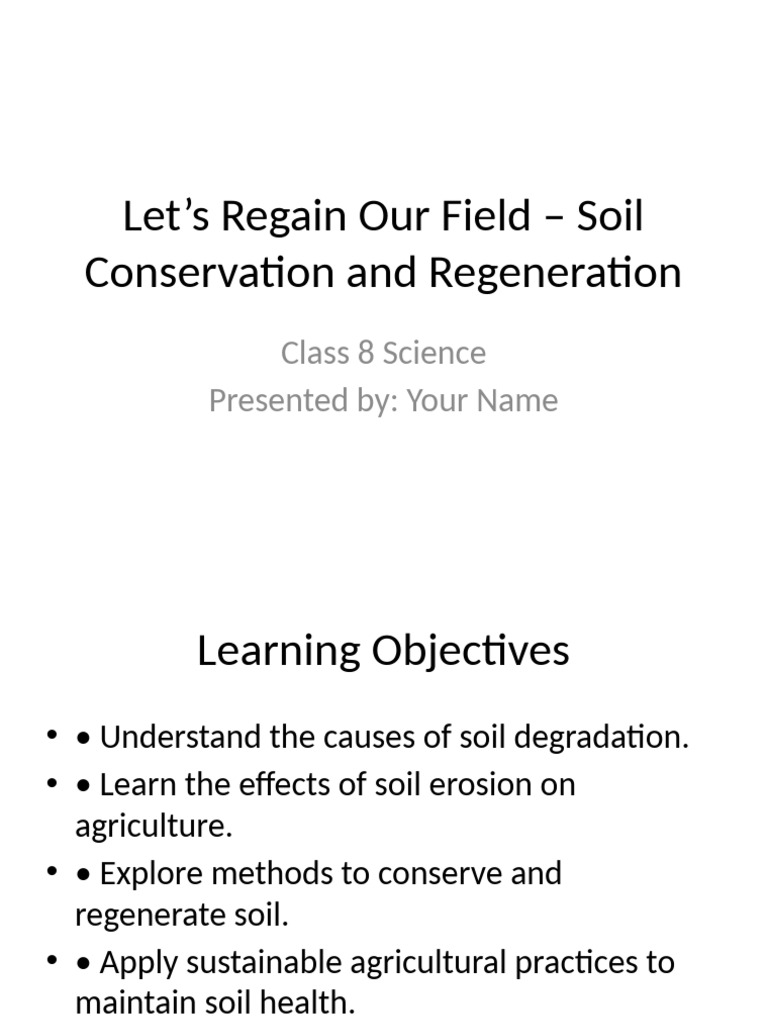 Let’s Regain Our Field – Soil Conservation and Regeneration

Class 8 Science
Presented by: Your Name

Learning Objectives

• • Understand the causes of soil degradation.
• • Learn the effects of soil erosion on agriculture.
• • Explore methods to conserve and regenerate soil.
• • Apply sustainable agricultural practices to maintain soil health.